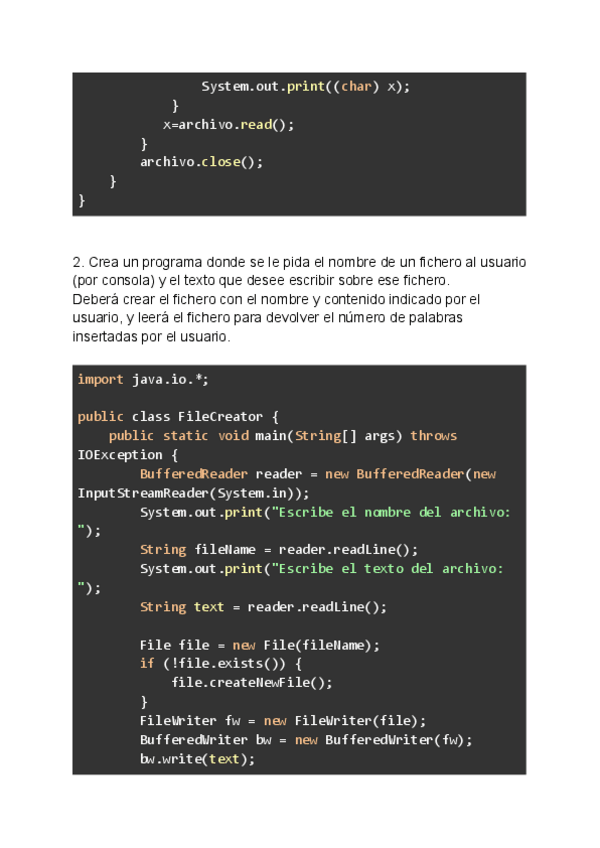 System.out.print((char) x);
            }
            x=archivo.read();
        }
        archivo.close();
    }
}

2. Crea un programa donde se le pida el nombre de un fichero al usuario (por consola) y el texto que desee escribir sobre ese fichero.
Deberá crear el fichero con el nombre y contenido indicado por el usuario, y leerá el fichero para devolver el número de palabras insertadas por el usuario.

import java.io.*;

public class FileCreator {
    public static void main(String[] args) throws
IOException {
        BufferedReader reader = new BufferedReader(new
InputStreamReader(System.in));
        System.out.print("Escribe el nombre del archivo:
");
        String fileName = reader.readLine();
        System.out.print("Escribe el texto del archivo:
");
        String text = reader.readLine();

        File file = new File(fileName);
        if (!file.exists()) {
            file.createNewFile();
        }
        FileWriter fw = new FileWriter(file);
        BufferedWriter bw = new BufferedWriter(fw);
        bw.write(text);